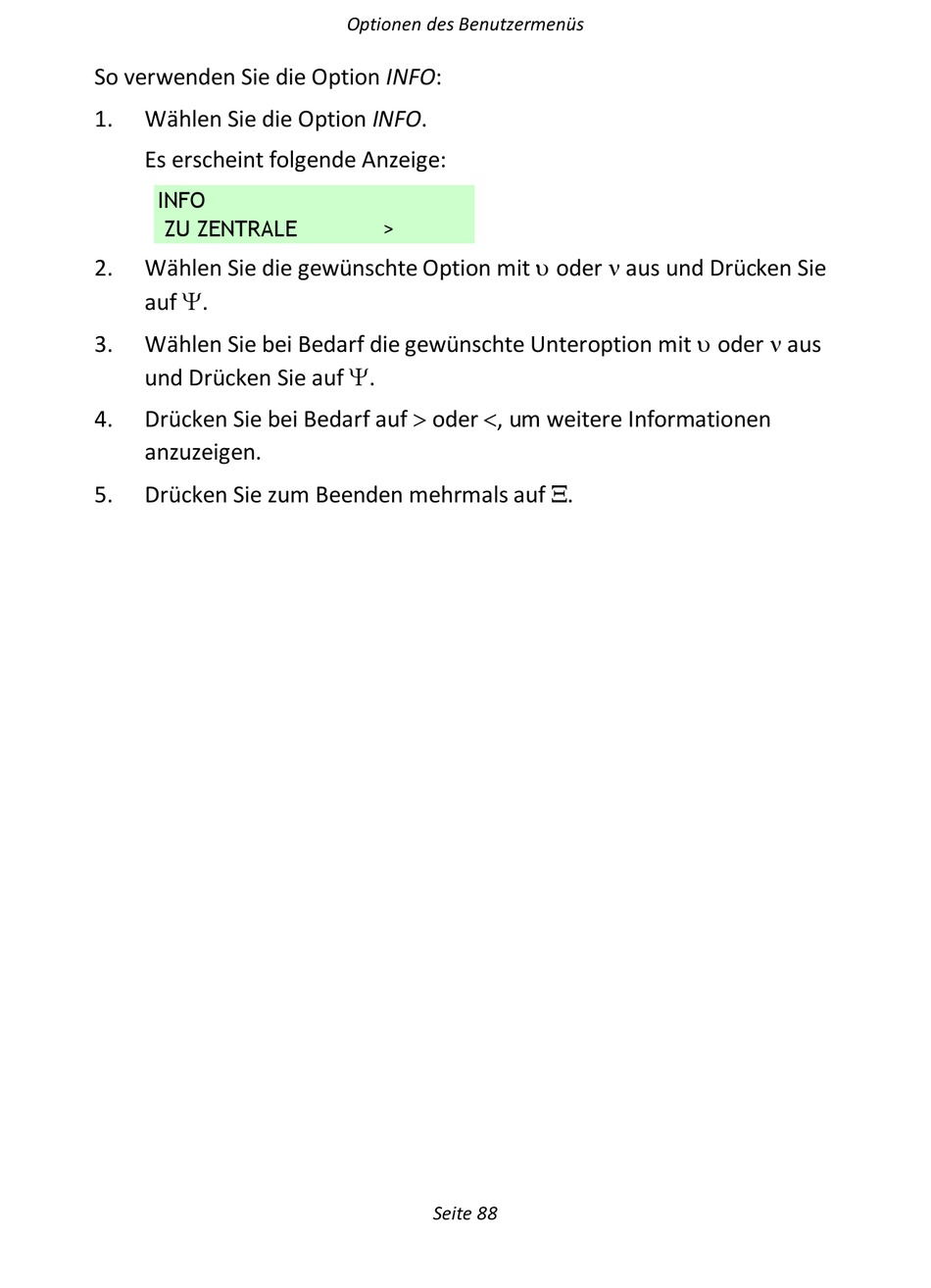 Optionen des Benutzermenüs

So verwenden Sie die Option INFO:

1. Wählen Sie die Option INFO.

Es erscheint folgende Anzeige:

INFO
ZU ZENTRALE >

2. Wählen Sie die gewünschte Option mit υ oder ν aus und Drücken Sie auf Ψ.

3. Wählen Sie bei Bedarf die gewünschte Unteroption mit υ oder ν aus und Drücken Sie auf Ψ.

4. Drücken Sie bei Bedarf auf > oder <, um weitere Informationen anzuzeigen.

5. Drücken Sie zum Beenden mehrmals auf Ξ.

Seite 88